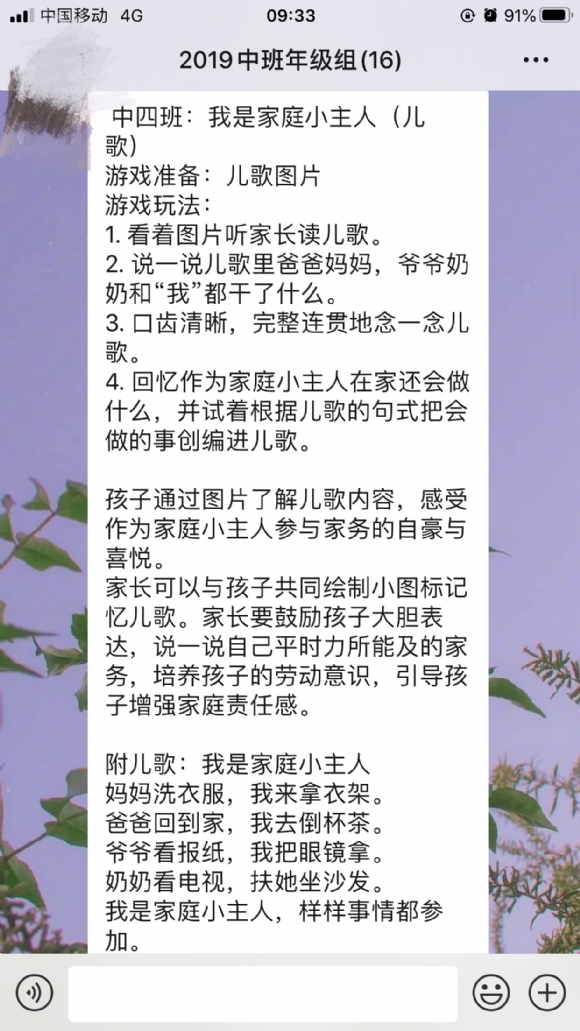 中国移动 4G 09:33 91%

2019中班年级组(16)

中四班：我是家庭小主人（儿歌）
游戏准备：儿歌图片
游戏玩法：
1. 看着图片听家长读儿歌。
2. 说一说儿歌里爸爸妈妈，爷爷奶奶和“我”都干了什么。
3. 口齿清晰，完整连贯地念一念儿歌。
4. 回忆作为家庭小主人在家还会做什么，并试着根据儿歌的句式把会做的事创编进儿歌。

孩子通过图片了解儿歌内容，感受作为家庭小主人参与家务的自豪与喜悦。
家长可以与孩子共同绘制小图标记忆儿歌。家长要鼓励孩子大胆表达，说一说自己平时力所能及的家务，培养孩子的劳动意识，引导孩子增强家庭责任感。

附儿歌：我是家庭小主人
妈妈洗衣服，我来拿衣架。
爸爸回到家，我去倒杯茶。
爷爷看报纸，我把眼镜拿。
奶奶看电视，扶她坐沙发。
我是家庭小主人，样样事情都参加。